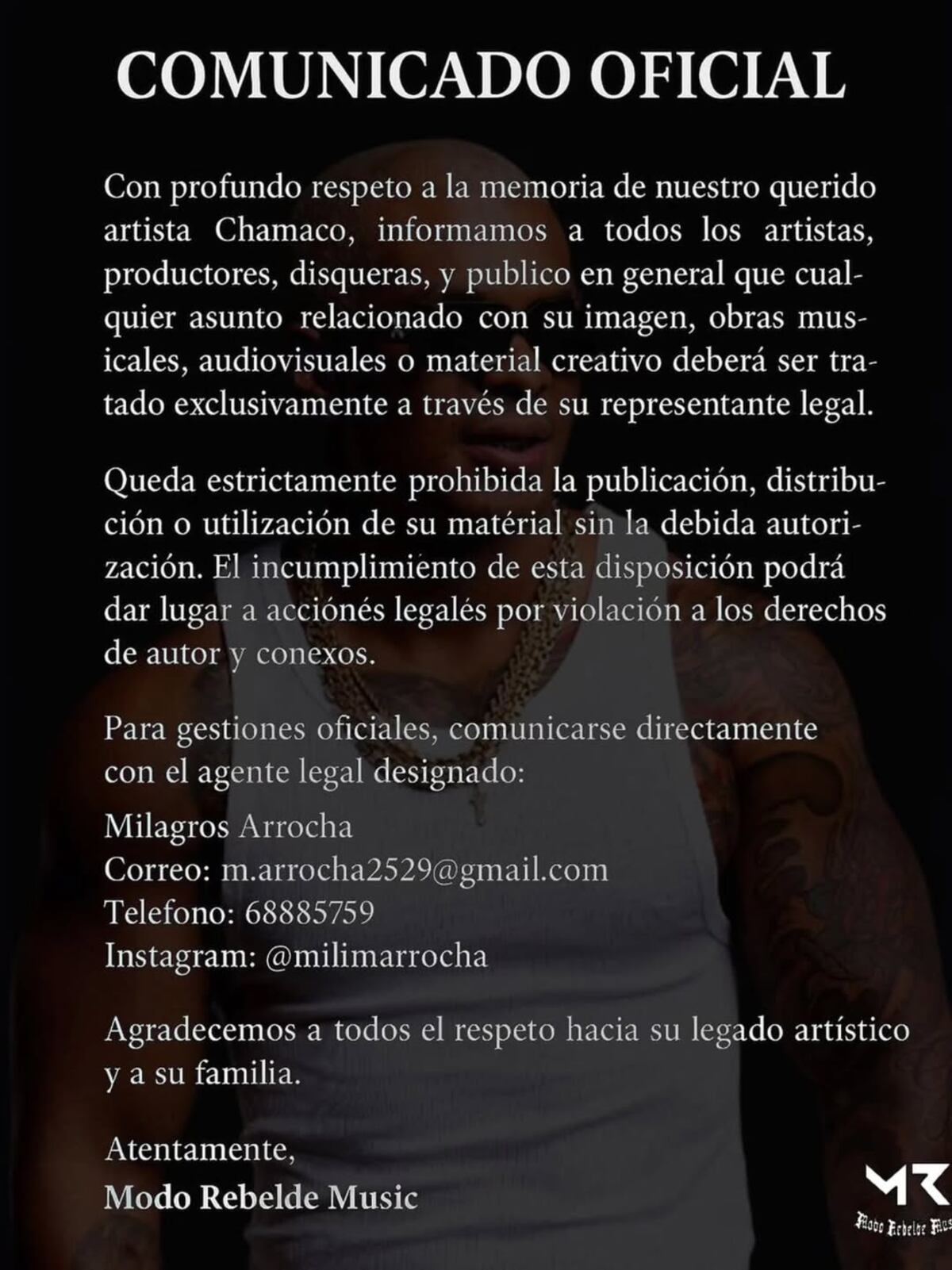 COMUNICADO OFICIAL

Con profundo respeto a la memoria de nuestro querido artista Chamaco, informamos a todos los artistas, productores, disqueras, y publico en general que cualquier asunto relacionado con su imagen, obras musicales, audiovisuales o material creativo deberá ser tratado exclusivamente a través de su representante legal.

Queda estrictamente prohibida la publicación, distribución o utilización de su matérial sin la debida autorización. El incumplimiento de esta disposición podrá dar lugar a acciónés legalés por violación a los derechos de autor y conexos.

Para gestiones oficiales, comunicarse directamente con el agente legal designado:

Milagros Arrocha
Correo: m.arrocha2529@gmail.com
Telefono: 68885759
Instagram: @milimarrocha

Agradecemos a todos el respeto hacia su legado artístico y a su familia.

Atentamente,
Modo Rebelde Music

MR
Modo Rebelde Mus